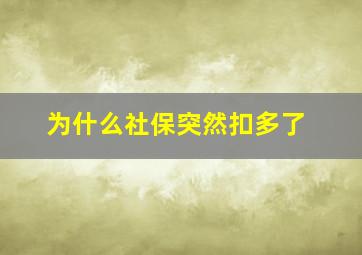 为什么社保突然扣多了